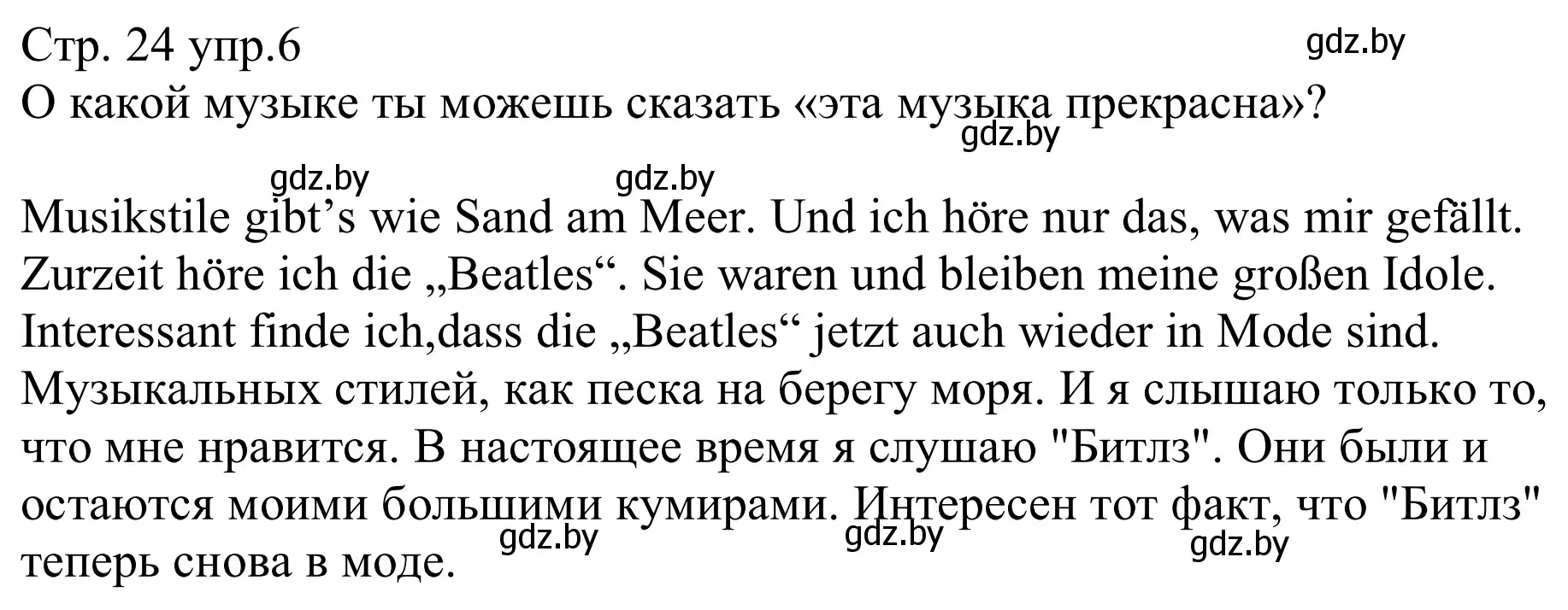 Стр. 24 упр.6
gdz.by
О какой музыке ты можешь сказать «эта музыка прекрасна»?
gdz.by
gdz.by gdz.by

Musikstile gibt’s wie Sand am Meer. Und ich höre nur das, was mir gefällt. Zurzeit höre ich die „Beatles“. Sie waren und bleiben meine großen Idole. Interessant finde ich,dass die „Beatles“ jetzt auch wieder in Mode sind.
Музыкальных стилей, как песка на берегу моря. И я слышаю только то, что мне нравится. В настоящее время я слушаю "Битлз". Они были и остаются моими большими кумирами. Интересен тот факт, что "Битлз" теперь снова в моде.
gdz.by gdz.by gdz.by